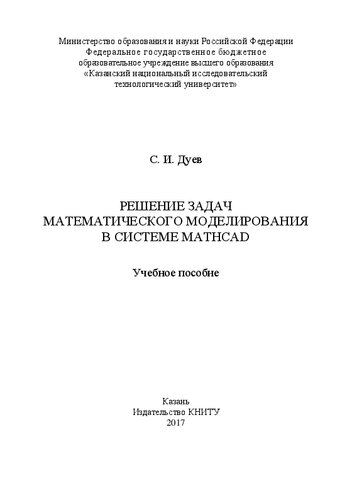 Министерство образования и науки Российской Федерации
Федеральное государственное бюджетное
образовательное учреждение высшего образования
«Казанский национальный исследовательский
технологический университет»

С. И. Дуев

РЕШЕНИЕ ЗАДАЧ
МАТЕМАТИЧЕСКОГО МОДЕЛИРОВАНИЯ
В СИСТЕМЕ MATHCAD

Учебное пособие

Казань
Издательство КНИТУ
2017